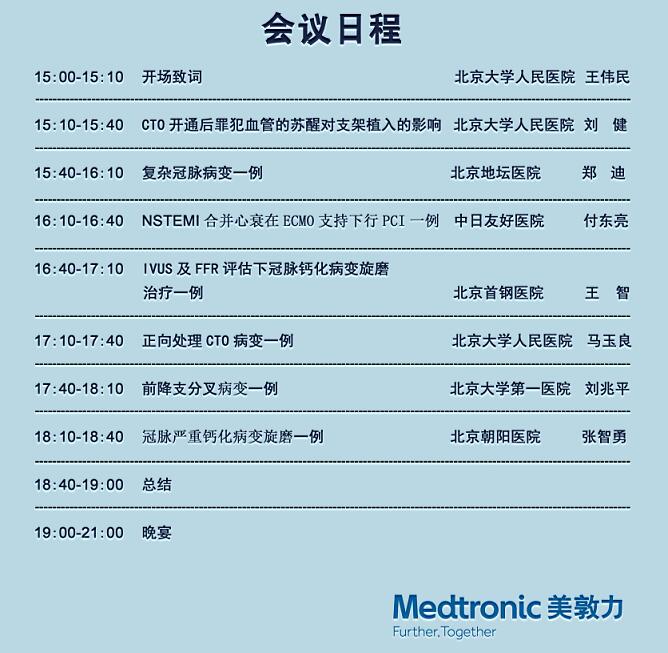 会议日程

| | | | |
|---|---|---|---|
| 15:00-15:10 | 开场致词 | 北京大学人民医院 | 王伟民 |
| 15:10-15:40 | CTO 开通后罪犯血管的苏醒对支架植入的影响 | 北京大学人民医院 | 刘 健 |
| 15:40-16:10 | 复杂冠脉病变一例 | 北京地坛医院 | 郑 迪 |
| 16:10-16:40 | NSTEMI 合并心衰在 ECMO 支持下行 PCI 一例 | 中日友好医院 | 付东亮 |
| 16:40-17:10 | IVUS 及 FFR 评估下冠脉钙化病变旋磨治疗一例 | 北京首钢医院 | 王 智 |
| 17:10-17:40 | 正向处理 CTO 病变一例 | 北京大学人民医院 | 马玉良 |
| 17:40-18:10 | 前降支分叉病变一例 | 北京大学第一医院 | 刘兆平 |
| 18:10-18:40 | 冠脉严重钙化病变旋磨一例 | 北京朝阳医院 | 张智勇 |
| 18:40-19:00 | 总结 | | |
| 19:00-21:00 | 晚宴 | | |

Medtronic 美敦力
Further, Together